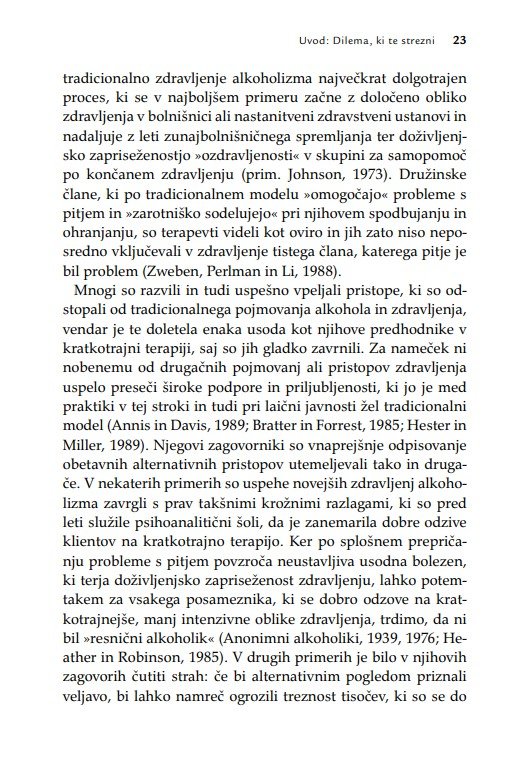 Uvod: Dilema, ki te strezni 23

tradicionalno zdravljenje alkoholizma največkrat dolgotrajen proces, ki se v najboljšem primeru začne z določeno obliko zdravljenja v bolnišnici ali nastanitveni zdravstveni ustanovi in nadaljuje z leti zunajbolnišničnega spremljanja ter doživljenjsko zapriseženostjo »ozdravljenosti« v skupini za samopomoč po končanem zdravljenju (prim. Johnson, 1973). Družinske člane, ki po tradicionalnem modelu »omogočajo« probleme s pitjem in »zarotniško sodelujejo« pri njihovem spodbujanju in ohranjanju, so terapevti videli kot oviro in jih zato niso neposredno vključevali v zdravljenje tistega člana, katerega pitje je bil problem (Zweben, Perlman in Li, 1988).

Mnogi so razvili in tudi uspešno vpeljali pristope, ki so odstopali od tradicionalnega pojmovanja alkohola in zdravljenja, vendar je te doletela enaka usoda kot njihove predhodnike v kratkotrajni terapiji, saj so jih gladko zavrnili. Za nameček ni nobenemu od drugačnih pojmovanj ali pristopov zdravljenja uspelo preseči široke podpore in priljubljenosti, ki jo je med praktiki v tej stroki in tudi pri laični javnosti žel tradicionalni model (Annis in Davis, 1989; Bratter in Forrest, 1985; Hester in Miller, 1989). Njegovi zagovorniki so vnaprejšnje odpisovanje obetavnih alternativnih pristopov utemeljevali tako in drugače. V nekaterih primerih so uspehe novejših zdravljenj alkoholizma zavrgli s prav takšnimi krožnimi razlagami, ki so pred leti služile psihoanalitični šoli, da je zanemarila dobre odzive klientov na kratkotrajno terapijo. Ker po splošnem prepričanju probleme s pitjem povzroča neustavljiva usodna bolezen, ki terja doživljenjsko zapriseženost zdravljenju, lahko potemtakem za vsakega posameznika, ki se dobro odzove na kratkotrajnejše, manj intenzivne oblike zdravljenja, trdimo, da ni bil »resnični alkoholik« (Anonimni alkoholiki, 1939, 1976; Heather in Robinson, 1985). V drugih primerih je bilo v njihovih zagovorih čutiti strah: če bi alternativnim pogledom priznali veljavo, bi lahko namreč ogrozili treznost tisočev, ki so se do